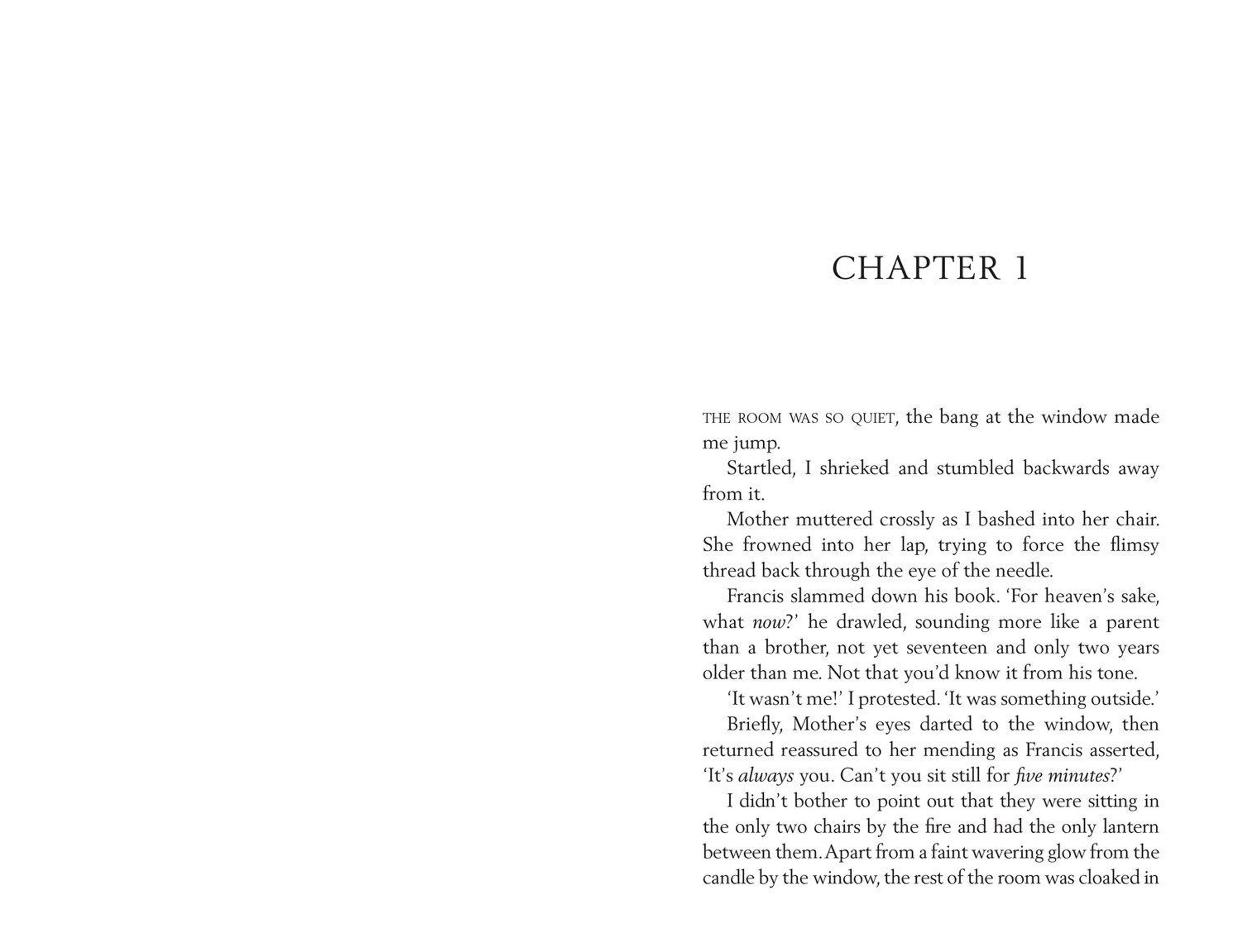 CHAPTER 1

THE ROOM WAS SO QUIET, the bang at the window made me jump.

Startled, I shrieked and stumbled backwards away from it.

Mother muttered crossly as I bashed into her chair. She frowned into her lap, trying to force the flimsy thread back through the eye of the needle.

Francis slammed down his book. 'For heaven's sake, what now?' he drawled, sounding more like a parent than a brother, not yet seventeen and only two years older than me. Not that you'd know it from his tone.

'It wasn't me!' I protested. 'It was something outside.'

Briefly, Mother's eyes darted to the window, then returned reassured to her mending as Francis asserted, 'It's always you. Can't you sit still for five minutes?'

I didn't bother to point out that they were sitting in the only two chairs by the fire and had the only lantern between them. Apart from a faint wavering glow from the candle by the window, the rest of the room was cloaked in